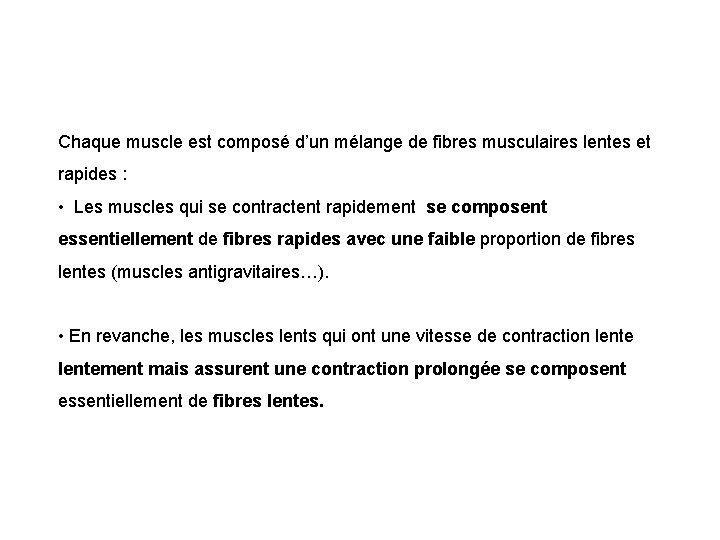 Chaque muscle est composé d'un mélange de fibres musculaires lentes et rapides :

• Les muscles qui se contractent rapidement se composent essentiellement de fibres rapides avec une faible proportion de fibres lentes (muscles antigravitaires…).

• En revanche, les muscles lents qui ont une vitesse de contraction lente lentement mais assurent une contraction prolongée se composent essentiellement de fibres lentes.